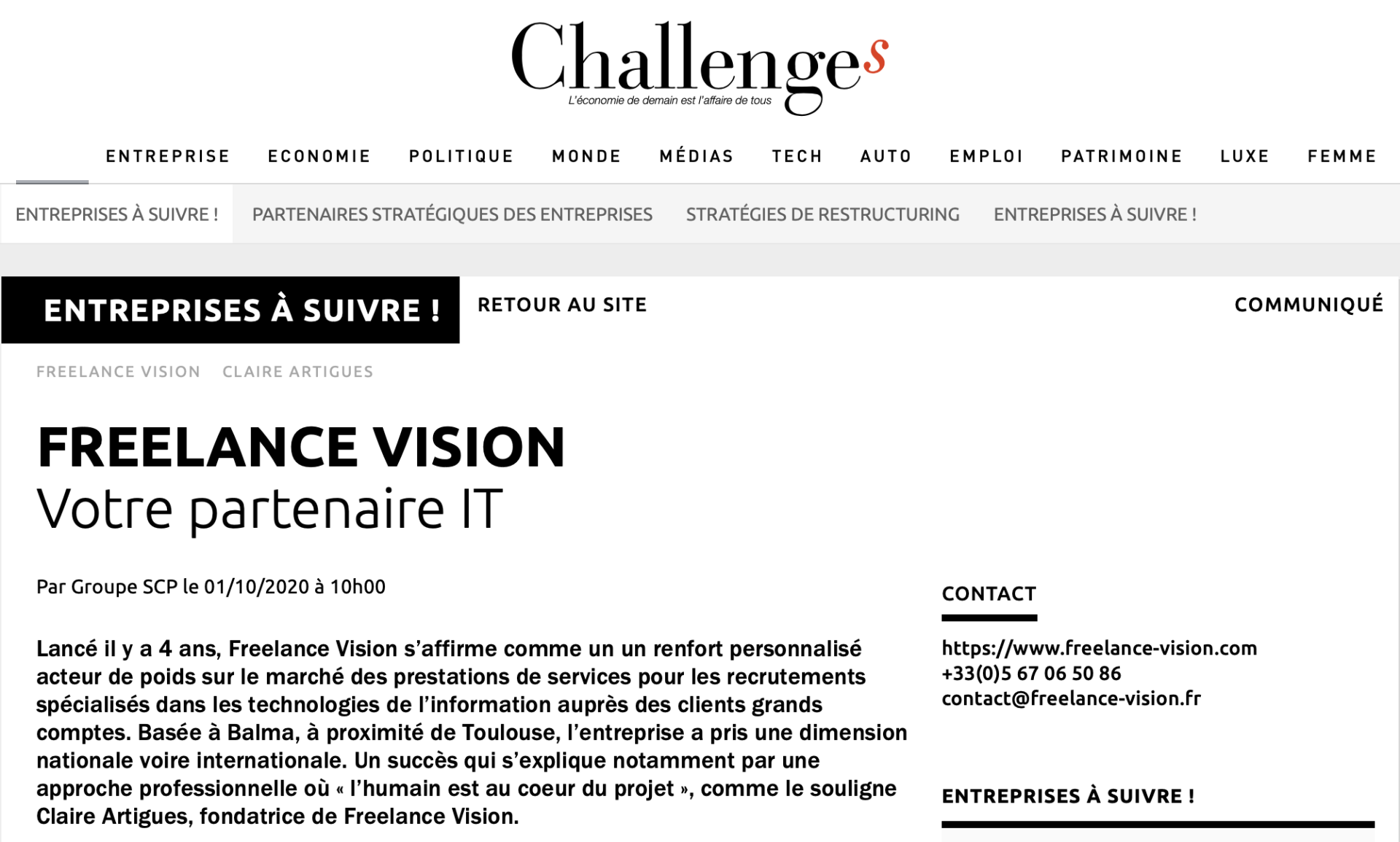 Challenges
L'économie de demain est l'affaire de tous

ENTREPRISE ECONOMIE POLITIQUE MONDE MÉDIAS TECH AUTO EMPLOI PATRIMOINE LUXE FEMME

ENTREPRISES À SUIVRE ! PARTENAIRES STRATÉGIQUES DES ENTREPRISES STRATÉGIES DE RESTRUCTURING ENTREPRISES À SUIVRE !

ENTREPRISES À SUIVRE ! RETOUR AU SITE COMMUNIQUÉ

FREELANCE VISION CLAIRE ARTIGUES

FREELANCE VISION
Votre partenaire IT

Par Groupe SCP le 01/10/2020 à 10h00

Lancé il y a 4 ans, Freelance Vision s'affirme comme un un renfort personnalisé acteur de poids sur le marché des prestations de services pour les recrutements spécialisés dans les technologies de l'information auprès des clients grands comptes. Basée à Balma, à proximité de Toulouse, l'entreprise a pris une dimension nationale voire internationale. Un succès qui s'explique notamment par une approche professionnelle où « l'humain est au coeur du projet », comme le souligne Claire Artigues, fondatrice de Freelance Vision.

CONTACT

https://www.freelance-vision.com
+33(0)5 67 06 50 86
contact@freelance-vision.fr

ENTREPRISES À SUIVRE !